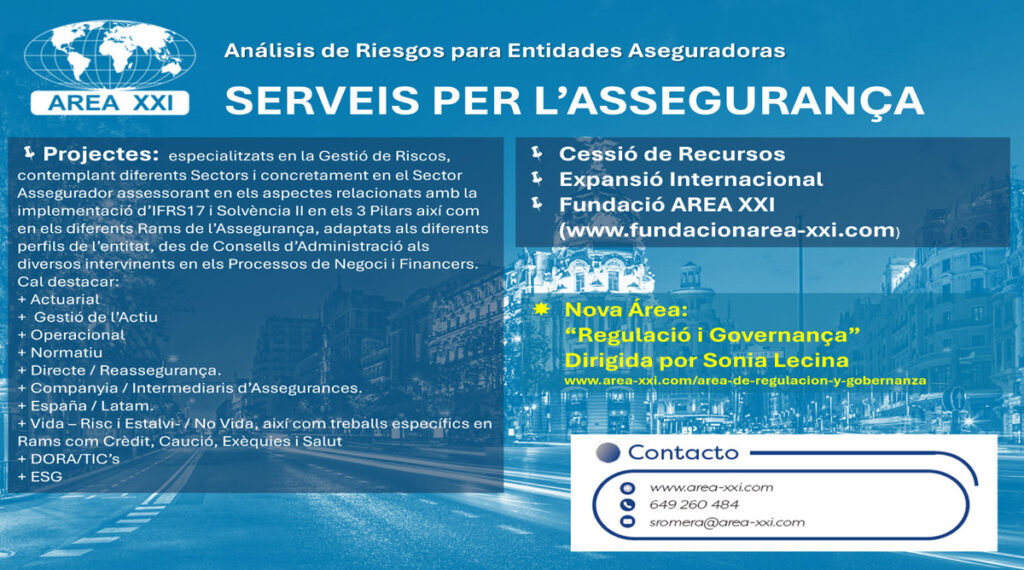 AREA XXI

Análisis de Riesgos para Entidades Aseguradoras

SERVEIS PER L'ASSEGURANÇA

Projectes: especialitzats en la Gestió de Riscos, contemplant diferents Sectors i concretament en el Sector Assegurador assessorant en els aspectes relacionats amb la implementació d'IFRS17 i Solvència II en els 3 Pilars així com en els diferents Rams de l'Assegurança, adaptats als diferents perfils de l'entitat, des de Consells d'Administració als diversos intervinents en els Processos de Negoci i Financers.
Cal destacar:
+ Actuarial
+ Gestió de l'Actiu
+ Operacional
+ Normatiu
+ Directe / Reassegurança.
+ Companyia / Intermediaris d'Assegurances.
+ España / Latam.
+ Vida – Risc i Estalvi- / No Vida, així com treballs específics en Rams com Crèdit, Caució, Exèquies i Salut
+ DORA/TIC's
+ ESG

Cessió de Recursos
Expansió Internacional
Fundació AREA XXI (www.fundacionarea-xxi.com)

Nova Área:
"Regulació i Governança"
Dirigida por Sonia Lecina
www.area-xxi.com/area-de-regulacion-y-gobernanza

Contacto
www.area-xxi.com
649 260 484
sromera@area-xxi.com